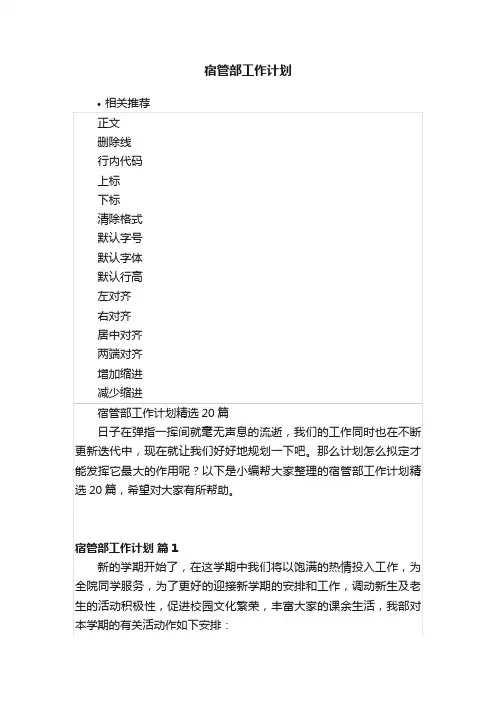 宿管部工作计划

• 相关推荐

正文
删除线
行内代码
上标
下标
清除格式
默认字号
默认字体
默认行高
左对齐
右对齐
居中对齐
两端对齐
增加缩进
减少缩进

宿管部工作计划精选 20 篇

日子在弹指一挥间就毫无声息的流逝，我们的工作同时也在不断更新迭代中，现在就让我们好好地规划一下吧。那么计划怎么拟定才能发挥它最大的作用呢？以下是小编帮大家整理的宿管部工作计划精选 20 篇，希望对大家有所帮助。

宿管部工作计划 篇 1

新的学期开始了，在这学期中我们将以饱满的热情投入工作，为全院同学服务，为了更好的迎接新学期的安排和工作，调动新生及老生的活动积极性，促进校园文化繁荣，丰富大家的课余生活，我部对本学期的有关活动作如下安排：